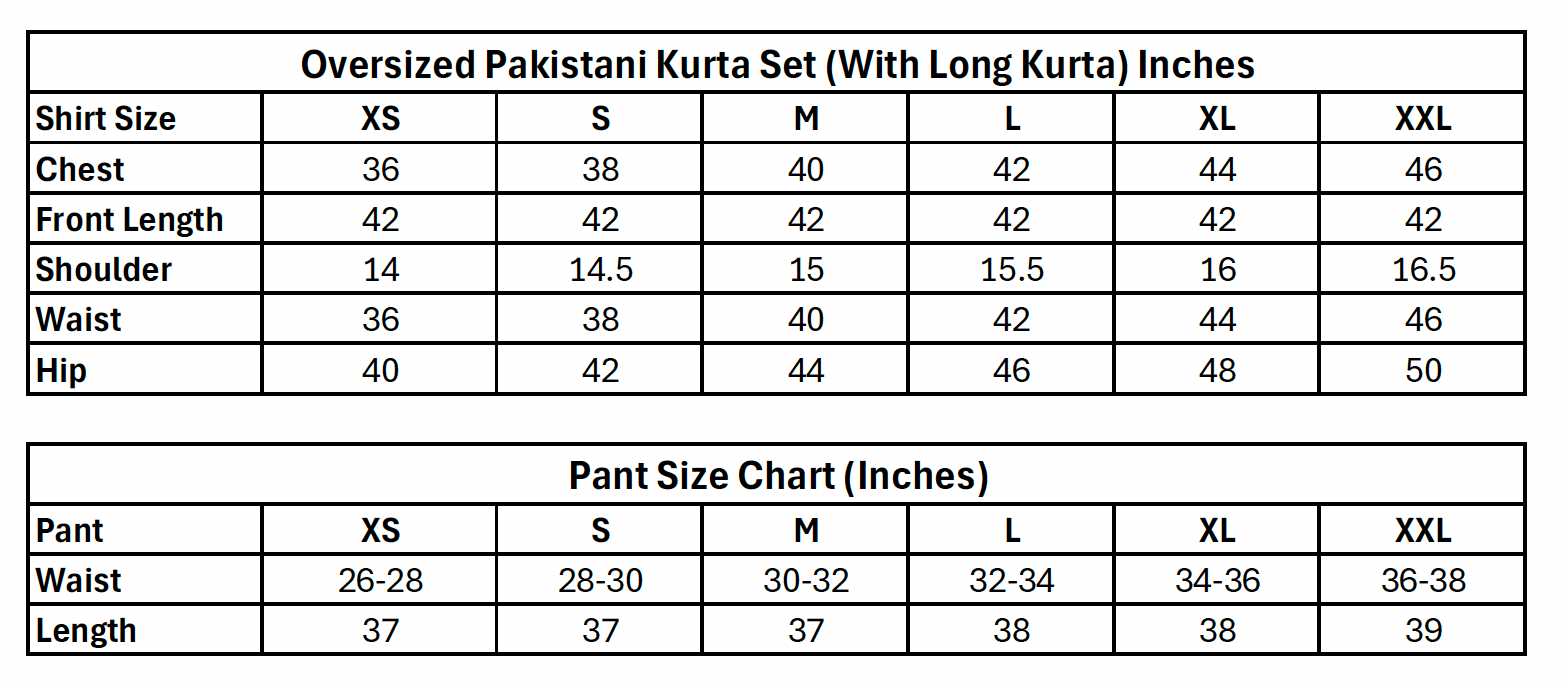 Oversized Pakistani Kurta Set (With Long Kurta) Inches

| Shirt Size | XS | S | M | L | XL | XXL |
|---|---|---|---|---|---|---|
| Chest | 36 | 38 | 40 | 42 | 44 | 46 |
| Front Length | 42 | 42 | 42 | 42 | 42 | 42 |
| Shoulder | 14 | 14.5 | 15 | 15.5 | 16 | 16.5 |
| Waist | 36 | 38 | 40 | 42 | 44 | 46 |
| Hip | 40 | 42 | 44 | 46 | 48 | 50 |

Pant Size Chart (Inches)

| Pant | XS | S | M | L | XL | XXL |
|---|---|---|---|---|---|---|
| Waist | 26-28 | 28-30 | 30-32 | 32-34 | 34-36 | 36-38 |
| Length | 37 | 37 | 37 | 38 | 38 | 39 |